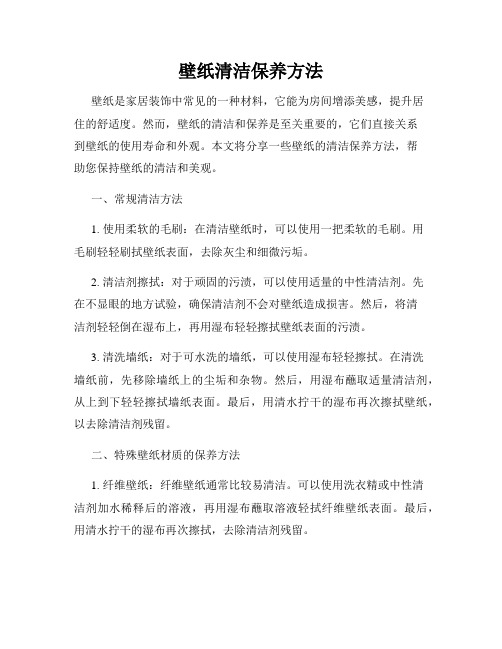 壁纸清洁保养方法

壁纸是家居装饰中常见的一种材料，它能为房间增添美感，提升居住的舒适度。然而，壁纸的清洁和保养是至关重要的，它们直接关系到壁纸的使用寿命和外观。本文将分享一些壁纸的清洁保养方法，帮助您保持壁纸的清洁和美观。

一、常规清洁方法

1. 使用柔软的毛刷：在清洁壁纸时，可以使用一把柔软的毛刷。用毛刷轻轻刷拭壁纸表面，去除灰尘和细微污垢。

2. 清洁剂擦拭：对于顽固的污渍，可以使用适量的中性清洁剂。先在不显眼的地方试验，确保清洁剂不会对壁纸造成损害。然后，将清洁剂轻轻倒在湿布上，再用湿布轻轻擦拭壁纸表面的污渍。

3. 清洗墙纸：对于可水洗的墙纸，可以使用湿布轻轻擦拭。在清洗墙纸前，先移除墙纸上的尘垢和杂物。然后，用湿布蘸取适量清洁剂，从上到下轻轻擦拭墙纸表面。最后，用清水拧干的湿布再次擦拭壁纸，以去除清洁剂残留。

二、特殊壁纸材质的保养方法

1. 纤维壁纸：纤维壁纸通常比较易清洁。可以使用洗衣精或中性清洁剂加水稀释后的溶液，再用湿布蘸取溶液轻拭纤维壁纸表面。最后，用清水拧干的湿布再次擦拭，去除清洁剂残留。